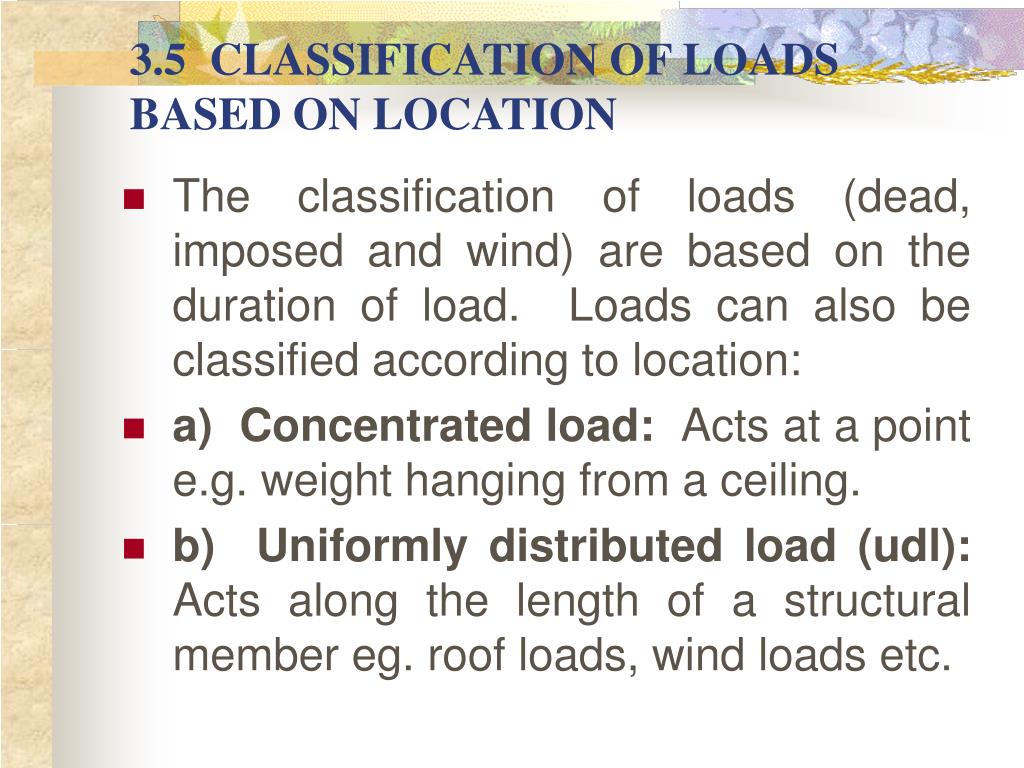 3.5 CLASSIFICATION OF LOADS BASED ON LOCATION

The classification of loads (dead, imposed and wind) are based on the duration of load. Loads can also be classified according to location:

a) Concentrated load: Acts at a point e.g. weight hanging from a ceiling.

b) Uniformly distributed load (udl): Acts along the length of a structural member eg. roof loads, wind loads etc.